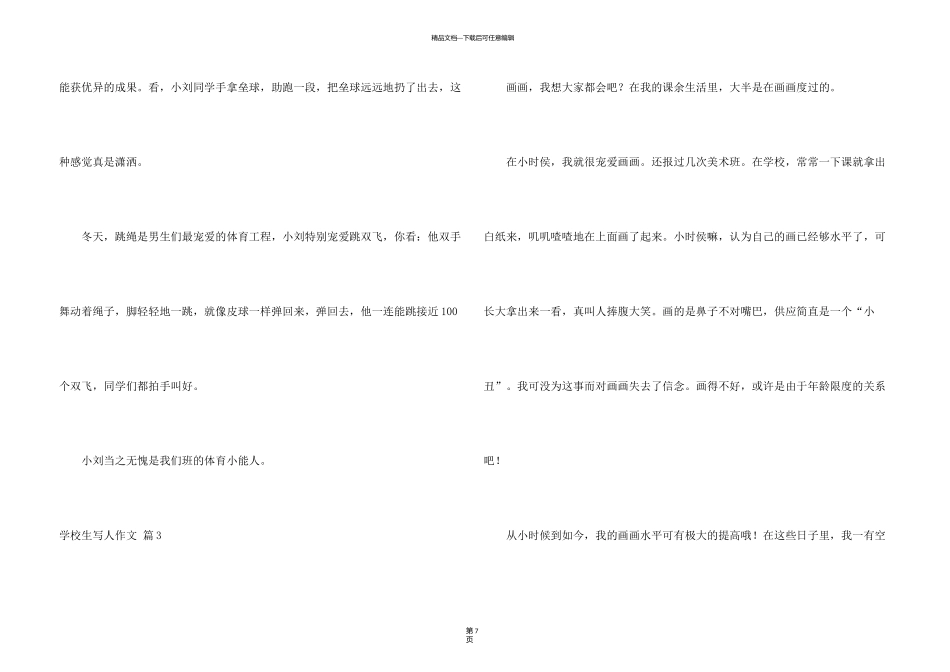 精品文档—下载后可任意编辑

能获优异的成果。看，小刘同学手拿垒球，助跑一段，把垒球远远地扔了出去，这种感觉真是潇洒。

冬天，跳绳是男生们最宠爱的体育工程，小刘特别宠爱跳双飞，你看：他双手舞动着绳子，脚轻轻地一跳，就像皮球一样弹回来，弹回去，他一连能跳接近100个双飞，同学们都拍手叫好。

小刘当之无愧是我们班的体育小能人。

学校生写人作文 篇3

画画，我想大家都会吧？在我的课余生活里，大半是在画画度过的。

在小时侯，我就很宠爱画画。还报过几次美术班。在学校，常常一下课就拿出白纸来，叽叽喳喳地在上面画了起来。小时候嘛，认为自己的画已经够水平了，可长大拿出来一看，真叫人捧腹大笑。画的是鼻子不对嘴巴，供应简直是一个“小丑”。我可没为这事而对画画失去了信念。画得不好，或许是由于年龄限度的关系吧！

从小时候到如今，我的画画水平可有极大的提高哦！在这些日子里，我一有空

第7页